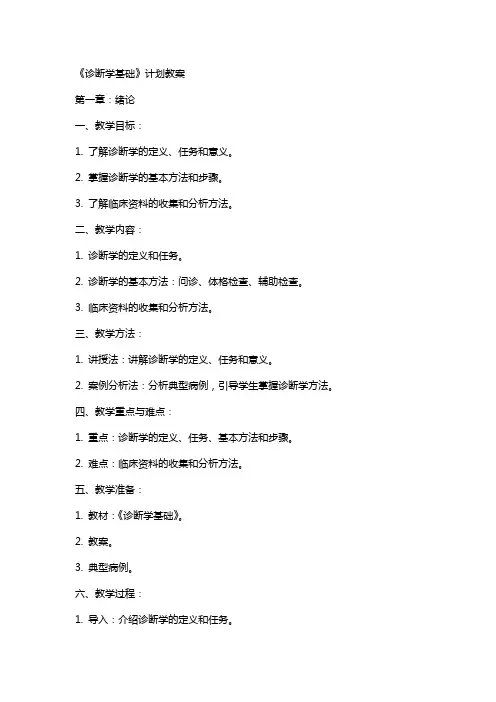 《诊断学基础》计划教案

第一章：绪论

一、教学目标：

1. 了解诊断学的定义、任务和意义。

2. 掌握诊断学的基本方法和步骤。

3. 了解临床资料的收集和分析方法。

二、教学内容：

1. 诊断学的定义和任务。

2. 诊断学的基本方法：问诊、体格检查、辅助检查。

3. 临床资料的收集和分析方法。

三、教学方法：

1. 讲授法：讲解诊断学的定义、任务和意义。

2. 案例分析法：分析典型病例，引导学生掌握诊断学方法。

四、教学重点与难点：

1. 重点：诊断学的定义、任务、基本方法和步骤。

2. 难点：临床资料的收集和分析方法。

五、教学准备：

1. 教材：《诊断学基础》。

2. 教案。

3. 典型病例。

六、教学过程：

1. 导入：介绍诊断学的定义和任务。